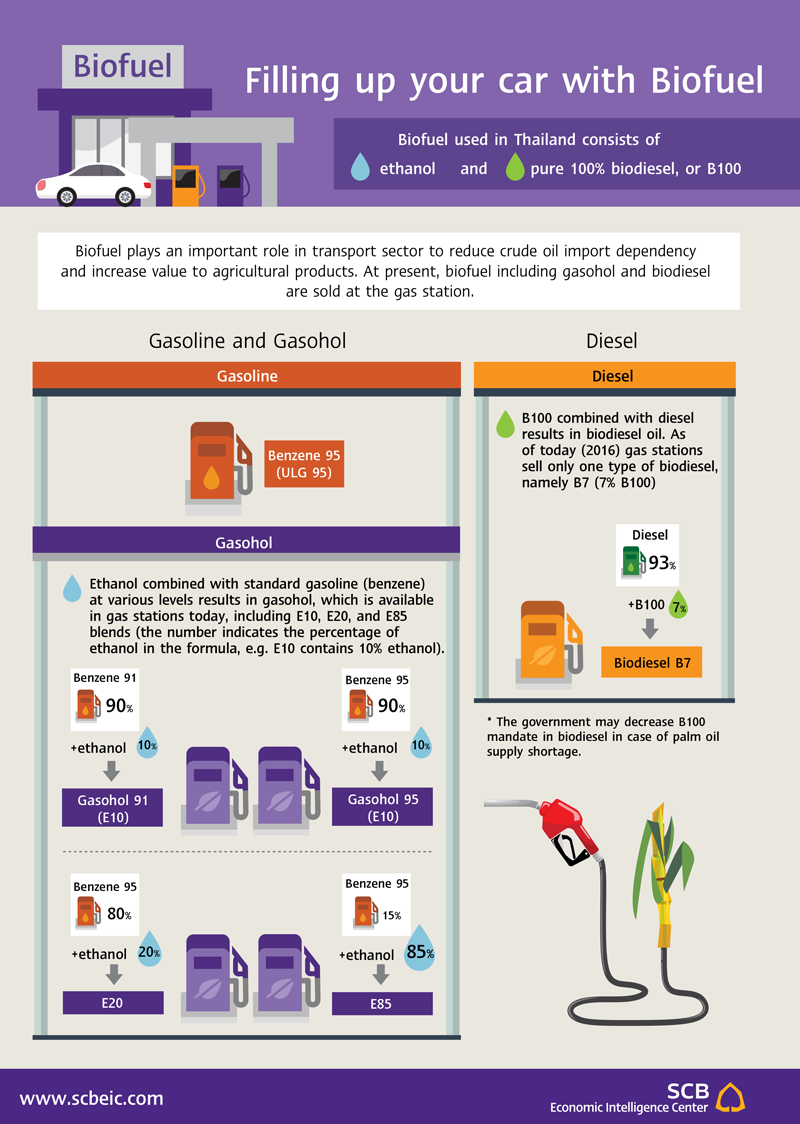 Biofuel

Filling up your car with Biofuel

Biofuel used in Thailand consists of ethanol and pure 100% biodiesel, or B100

Biofuel plays an important role in transport sector to reduce crude oil import dependency and increase value to agricultural products. At present, biofuel including gasohol and biodiesel are sold at the gas station.

Gasoline and Gasohol

Gasoline

Benzene 95 (ULG 95)

Gasohol

Ethanol combined with standard gasoline (benzene) at various levels results in gasohol, which is available in gas stations today, including E10, E20, and E85 blends (the number indicates the percentage of ethanol in the formula, e.g. E10 contains 10% ethanol).

Benzene 91
90%
+ethanol 10%
Gasohol 91 (E10)

Benzene 95
90%
+ethanol 10%
Gasohol 95 (E10)

Benzene 95
80%
+ethanol 20%
E20

Benzene 95
15%
+ethanol 85%
E85

Diesel

Diesel

B100 combined with diesel results in biodiesel oil. As of today (2016) gas stations sell only one type of biodiesel, namely B7 (7% B100)

Diesel
93%
+B100 7%
Biodiesel B7

* The government may decrease B100 mandate in biodiesel in case of palm oil supply shortage.

www.scbeic.com

SCB
Economic Intelligence Center